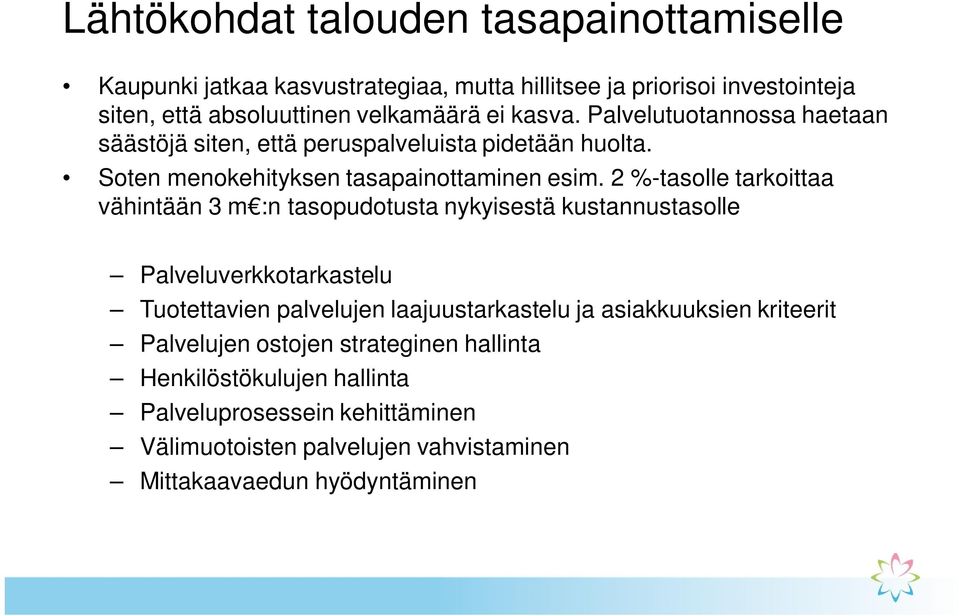 Lähtökohdat talouden tasapainottamiselle

• Kaupunki jatkaa kasvustrategiaa, mutta hillitsee ja priorisoi investointeja siten, että absoluuttinen velkamäärä ei kasva. Palvelutuotannossa haetaan säästöjä siten, että peruspalveluista pidetään huolta.

• Soten menokehityksen tasapainottaminen esim. 2 %-tasolle tarkoittaa vähintään 3 m€:n tasopudotusta nykyisestä kustannustasolle

– Palveluverkkotarkastelu
– Tuotettavien palvelujen laajuustarkastelu ja asiakkuuksien kriteerit
– Palvelujen ostojen strateginen hallinta
– Henkilöstökulujen hallinta
– Palveluprosessein kehittäminen
– Välimuotoisten palvelujen vahvistaminen
– Mittakaavaedun hyödyntäminen